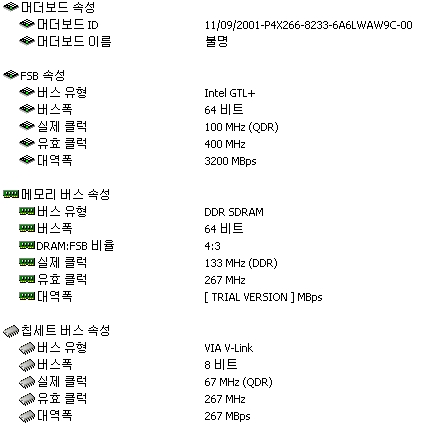 머더보드 속성
머더보드 ID 11/09/2001-P4X266-8233-6A6LWAW9C-00
머더보드 이름 불명

FSB 속성
버스 유형 Intel GTL+
버스폭 64 비트
실제 클럭 100 MHz (QDR)
유효 클럭 400 MHz
대역폭 3200 MBps

메모리 버스 속성
버스 유형 DDR SDRAM
버스폭 64 비트
DRAM:FSB 비율 4:3
실제 클럭 133 MHz (DDR)
유효 클럭 267 MHz
대역폭 [ TRIAL VERSION ] MBps

칩세트 버스 속성
버스 유형 VIA V-Link
버스폭 8 비트
실제 클럭 67 MHz (QDR)
유효 클럭 267 MHz
대역폭 267 MBps